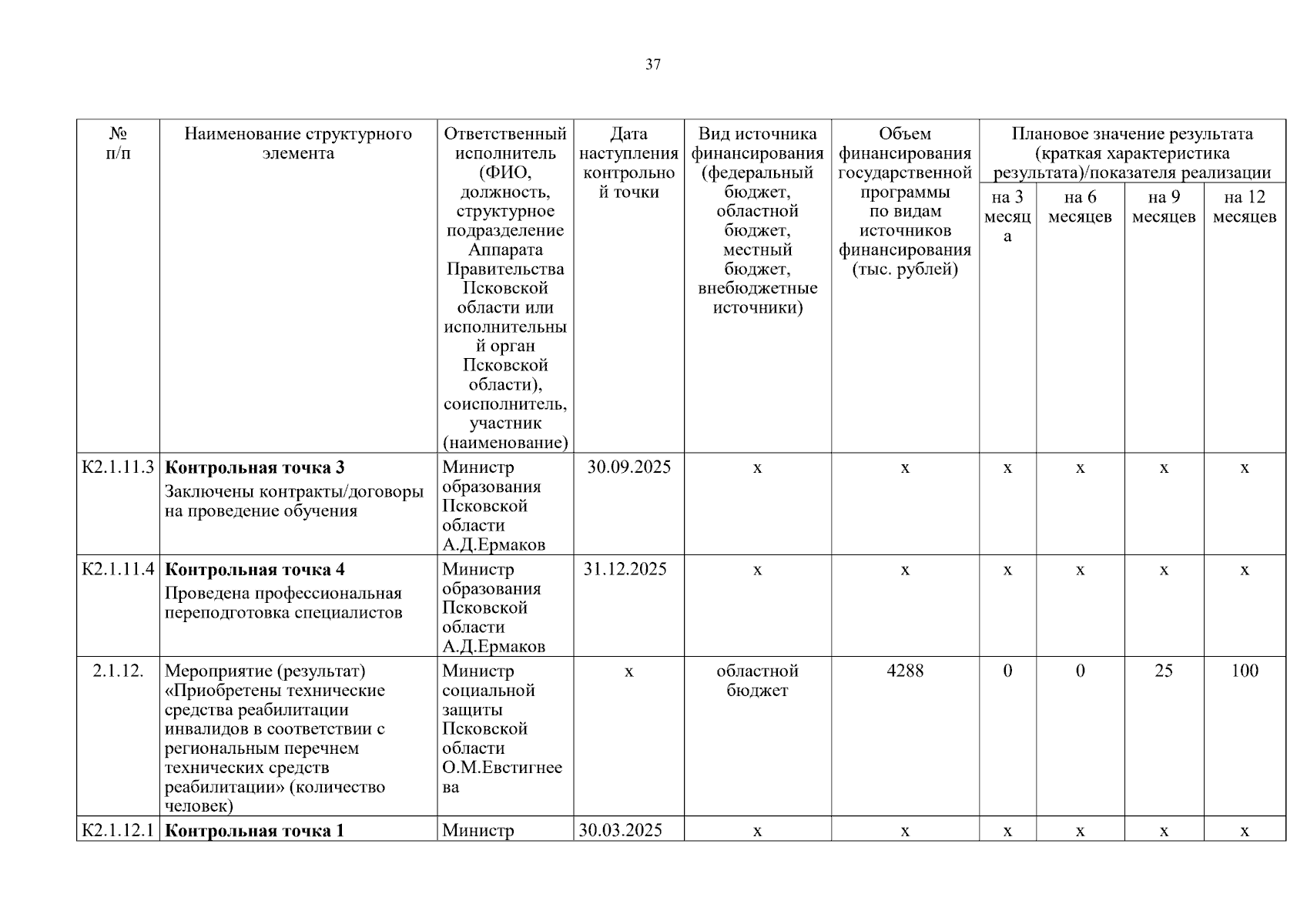 37

| № п/п | Наименование структурного элемента | Ответственный исполнитель (ФИО, должность, структурное подразделение Аппарата Правительства Псковской области или исполнительный орган Псковской области), соисполнитель, участник (наименование) | Дата наступления контрольной точки | Вид источника финансирования (федеральный бюджет, областной бюджет, местный бюджет, внебюджетные источники) | Объем финансирования государственной программы по видам источников финансирования (тыс. рублей) | Плановое значение результата (краткая характеристика результата)/показателя реализации на 3 месяца | на 6 месяцев | на 9 месяцев | на 12 месяцев |
|---|---|---|---|---|---|---|---|---|---|
| К2.1.11.3 | **Контрольная точка 3** Заключены контракты/договоры на проведение обучения | Министр образования Псковской области А.Д.Ермаков | 30.09.2025 | х | х | х | х | х | х |
| К2.1.11.4 | **Контрольная точка 4** Проведена профессиональная переподготовка специалистов | Министр образования Псковской области А.Д.Ермаков | 31.12.2025 | х | х | х | х | х | х |
| 2.1.12. | Мероприятие (результат) «Приобретены технические средства реабилитации инвалидов в соответствии с региональным перечнем технических средств реабилитации» (количество человек) | Министр социальной защиты Псковской области О.М.Евстигнеева | х | областной бюджет | 4288 | 0 | 0 | 25 | 100 |
| К2.1.12.1 | **Контрольная точка 1** | Министр | 30.03.2025 | х | х | х | х | х | х |